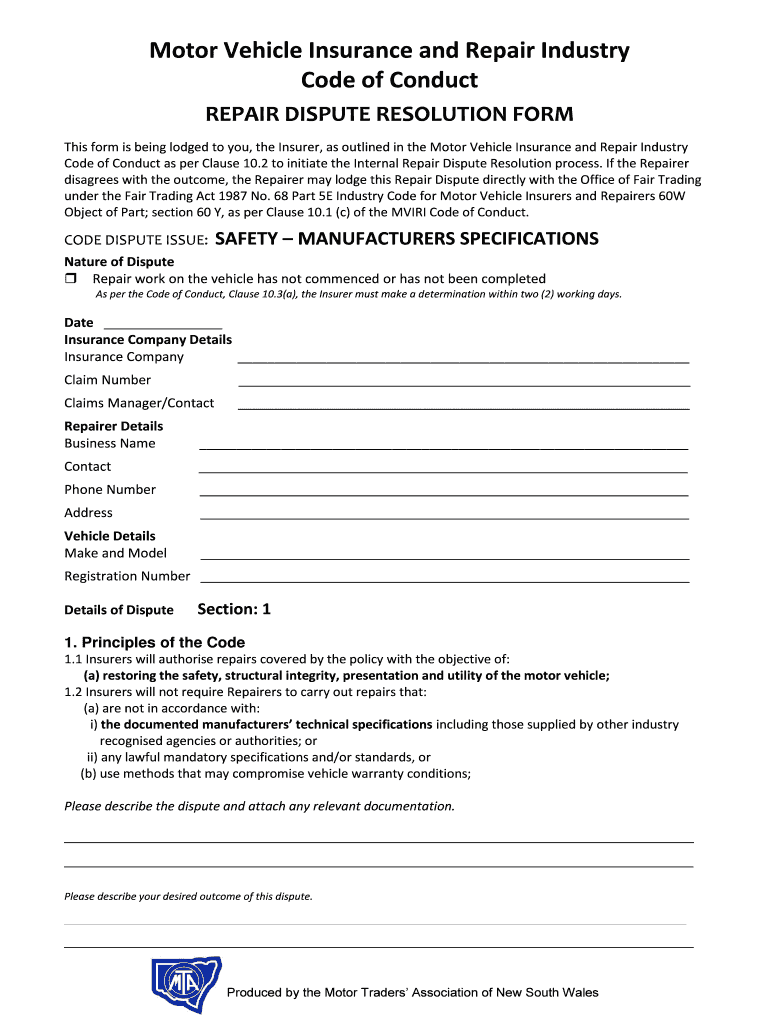 Motor Vehicle Insurance and Repair Industry
Code of Conduct

REPAIR DISPUTE RESOLUTION FORM

This form is being lodged to you, the Insurer, as outlined in the Motor Vehicle Insurance and Repair Industry Code of Conduct as per Clause 10.2 to initiate the Internal Repair Dispute Resolution process. If the Repairer disagrees with the outcome, the Repairer may lodge this Repair Dispute directly with the Office of Fair Trading under the Fair Trading Act 1987 No. 68 Part 5E Industry Code for Motor Vehicle Insurers and Repairers 60W Object of Part; section 60 Y, as per Clause 10.1 (c) of the MVIRI Code of Conduct.

CODE DISPUTE ISSUE: SAFETY – MANUFACTURERS SPECIFICATIONS

Nature of Dispute
❒ Repair work on the vehicle has not commenced or has not been completed
As per the Code of Conduct, Clause 10.3(a), the Insurer must make a determination within two (2) working days.

Date ________________
Insurance Company Details
Insurance Company ________________
Claim Number ________________
Claims Manager/Contact ________________
Repairer Details
Business Name ________________
Contact ________________
Phone Number ________________
Address ________________
Vehicle Details
Make and Model ________________
Registration Number ________________

Details of Dispute Section: 1

1. Principles of the Code
1.1 Insurers will authorise repairs covered by the policy with the objective of:
(a) restoring the safety, structural integrity, presentation and utility of the motor vehicle;
1.2 Insurers will not require Repairers to carry out repairs that:
(a) are not in accordance with:
i) the documented manufacturers' technical specifications including those supplied by other industry recognised agencies or authorities; or
ii) any lawful mandatory specifications and/or standards, or
(b) use methods that may compromise vehicle warranty conditions;

Please describe the dispute and attach any relevant documentation.

Please describe your desired outcome of this dispute.

MTA

Produced by the Motor Traders' Association of New South Wales